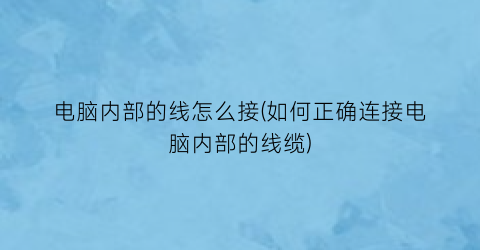 电脑内部的线怎么接(如何正确连接电脑内部的线缆)